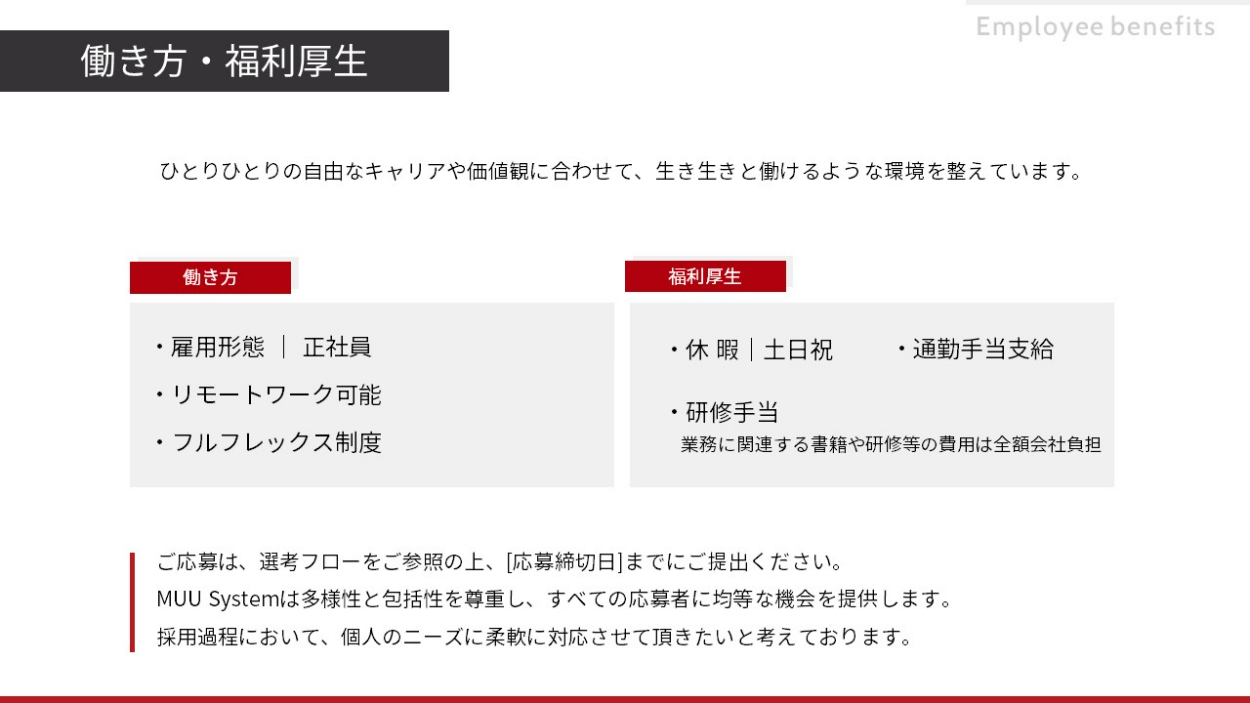 Employee benefits

働き方・福利厚生

ひとりひとりの自由なキャリアや価値観に合わせて、生き生きと働けるような環境を整えています。

働き方

・雇用形態 | 正社員
・リモートワーク可能
・フルフレックス制度

福利厚生

・休暇|土日祝
・通勤手当支給
・研修手当
業務に関連する書籍や研修等の費用は全額会社負担

ご応募は、選考フローをご参照の上、[応募締切日]までにご提出ください。
MUU Systemは多様性と包括性を尊重し、すべての応募者に均等な機会を提供します。
採用過程において、個人のニーズに柔軟に対応させて頂きたいと考えております。